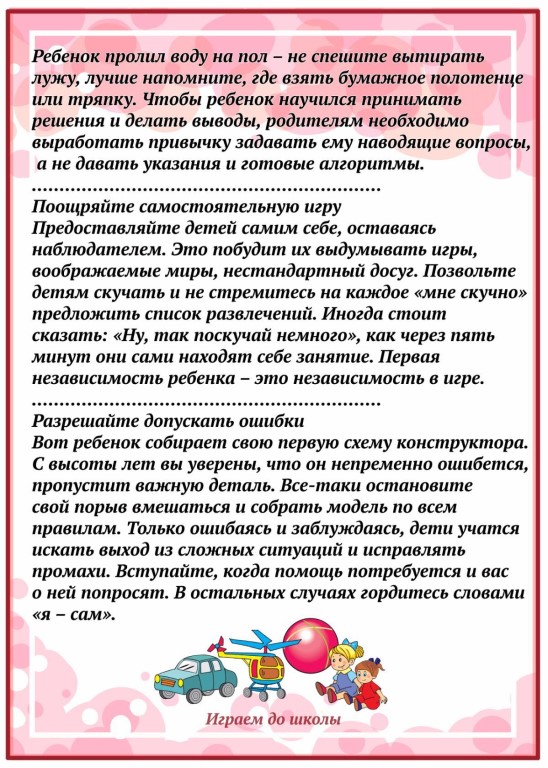 Ребенок пролил воду на пол – не спешите вытирать лужу, лучше напомните, где взять бумажное полотенце или тряпку. Чтобы ребенок научился принимать решения и делать выводы, родителям необходимо выработать привычку задавать ему наводящие вопросы, а не давать указания и готовые алгоритмы.
……………………………………………………

Поощряйте самостоятельную игру
Предоставляйте детей самим себе, оставаясь наблюдателем. Это побудит их выдумывать игры, воображаемые миры, нестандартный досуг. Позвольте детям скучать и не стремитесь на каждое «мне скучно» предложить список развлечений. Иногда стоит сказать: «Ну, так поскучай немного», как через пять минут они сами находят себе занятие. Первая независимость ребенка – это независимость в игре.
……………………………………………………

Разрешайте допускать ошибки
Вот ребенок собирает свою первую схему конструктора. С высоты лет вы уверены, что он непременно ошибется, пропустит важную деталь. Все-таки остановите свой порыв вмешаться и собрать модель по всем правилам. Только ошибаясь и заблуждаясь, дети учатся искать выход из сложных ситуаций и исправлять промахи. Вступайте, когда помощь потребуется и вас о ней попросят. В остальных случаях гордитесь словами «я – сам».

Играем до школы